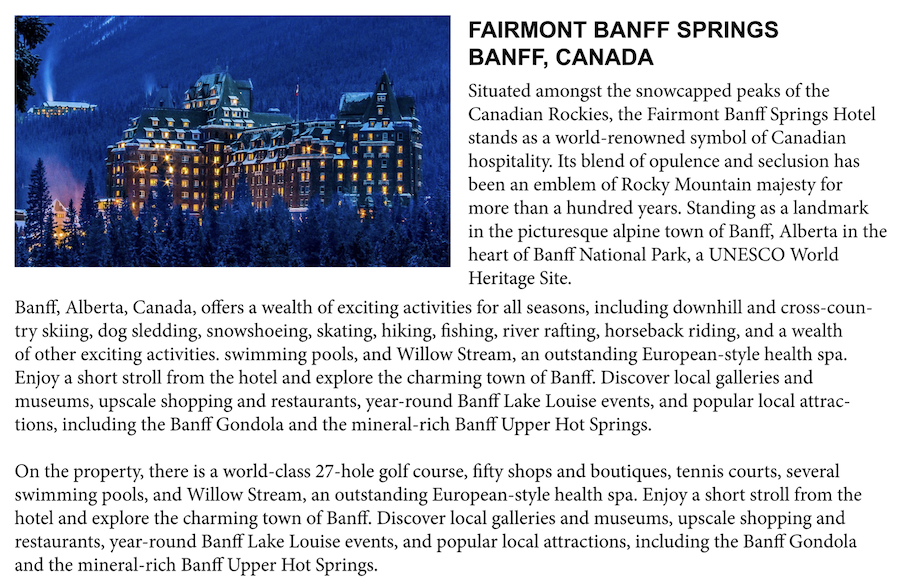 FAIRMONT BANFF SPRINGS
BANFF, CANADA

Situated amongst the snowcapped peaks of the Canadian Rockies, the Fairmont Banff Springs Hotel stands as a world-renowned symbol of Canadian hospitality. Its blend of opulence and seclusion has been an emblem of Rocky Mountain majesty for more than a hundred years. Standing as a landmark in the picturesque alpine town of Banff, Alberta in the heart of Banff National Park, a UNESCO World Heritage Site.

Banff, Alberta, Canada, offers a wealth of exciting activities for all seasons, including downhill and cross-country skiing, dog sledding, snowshoeing, skating, hiking, fishing, river rafting, horseback riding, and a wealth of other exciting activities. swimming pools, and Willow Stream, an outstanding European-style health spa. Enjoy a short stroll from the hotel and explore the charming town of Banff. Discover local galleries and museums, upscale shopping and restaurants, year-round Banff Lake Louise events, and popular local attractions, including the Banff Gondola and the mineral-rich Banff Upper Hot Springs.

On the property, there is a world-class 27-hole golf course, fifty shops and boutiques, tennis courts, several swimming pools, and Willow Stream, an outstanding European-style health spa. Enjoy a short stroll from the hotel and explore the charming town of Banff. Discover local galleries and museums, upscale shopping and restaurants, year-round Banff Lake Louise events, and popular local attractions, including the Banff Gondola and the mineral-rich Banff Upper Hot Springs.